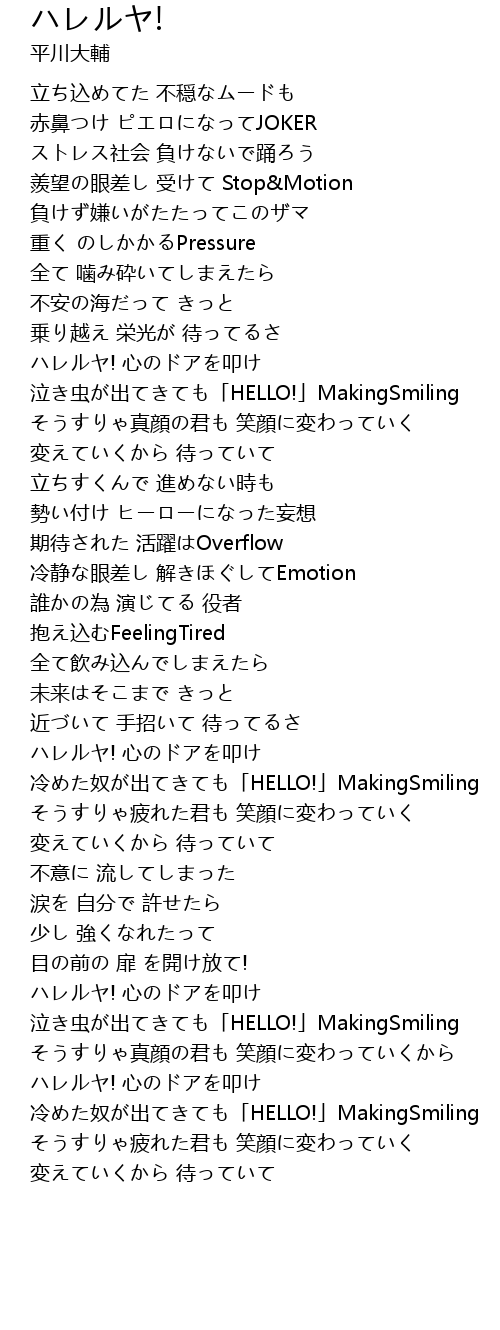 ハレルヤ!
平川大輔

立ち込めてた 不穏なムードも
赤鼻つけ ピエロになってJOKER
ストレス社会 負けないで踊ろう
羨望の眼差し 受けて Stop&Motion
負けず嫌いがたたってこのザマ
重く のしかかるPressure
全て 噛み砕いてしまえたら
不安の海だって きっと
乗り越え 栄光が 待ってるさ
ハレルヤ! 心のドアを叩け
泣き虫が出てきても「HELLO!」MakingSmiling
そうすりゃ真顔の君も 笑顔に変わっていく
変えていくから 待っていて
立ちすくんで 進めない時も
勢い付け ヒーローになった妄想
期待された 活躍はOverflow
冷静な眼差し 解きほぐしてEmotion
誰かの為 演じてる 役者
抱え込むFeelingTired
全て飲み込んでしまえたら
未来はそこまで きっと
近づいて 手招いて 待ってるさ
ハレルヤ! 心のドアを叩け
冷めた奴が出てきても「HELLO!」MakingSmiling
そうすりゃ疲れた君も 笑顔に変わっていく
変えていくから 待っていて
不意に 流してしまった
涙を 自分で 許せたら
少し 強くなれたって
目の前の 扉 を開け放て!
ハレルヤ! 心のドアを叩け
泣き虫が出てきても「HELLO!」MakingSmiling
そうすりゃ真顔の君も 笑顔に変わっていくから
ハレルヤ! 心のドアを叩け
冷めた奴が出てきても「HELLO!」MakingSmiling
そうすりゃ疲れた君も 笑顔に変わっていく
変えていくから 待っていて